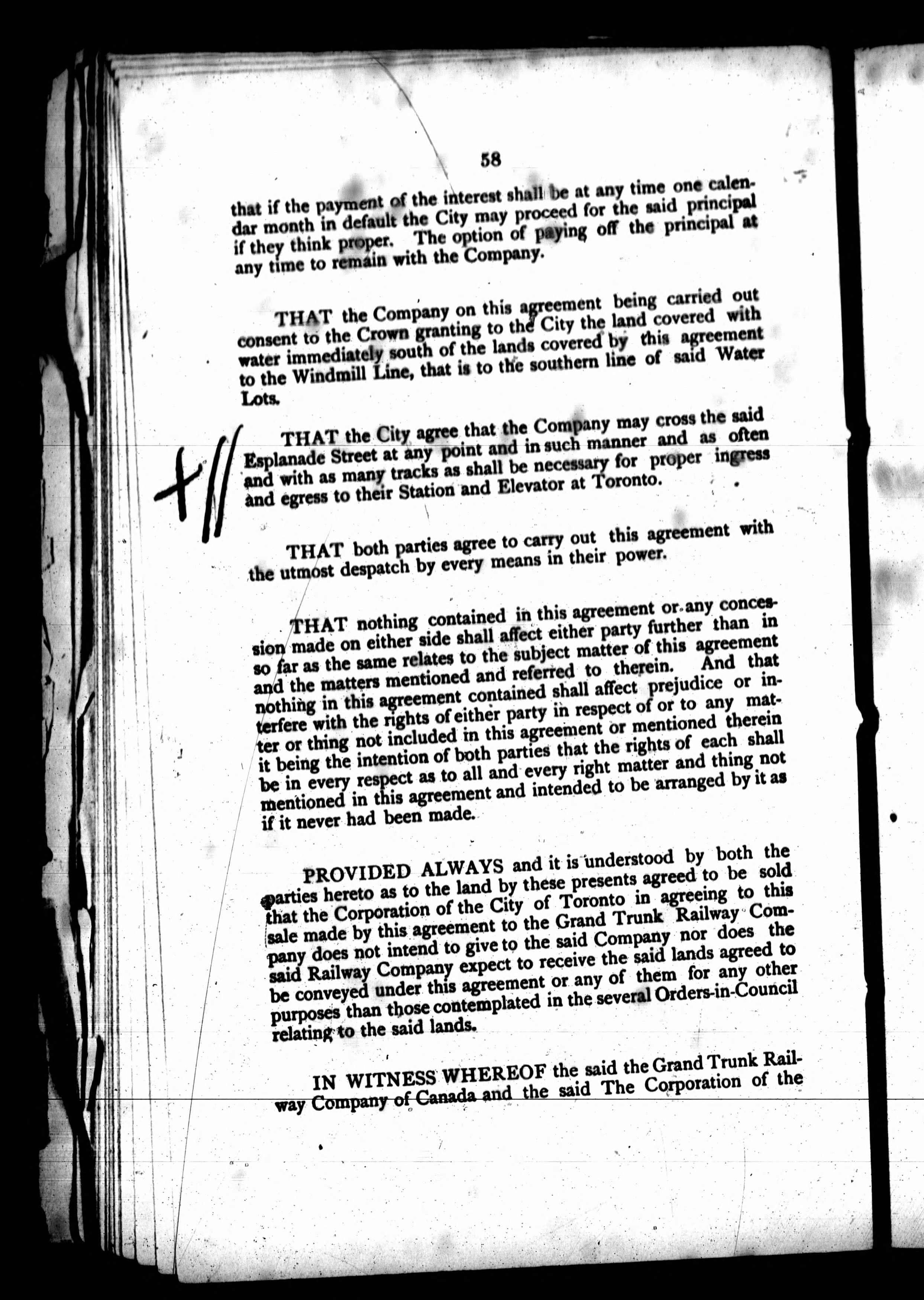 58

that if the payment of the interest shall be at any time one calendar month in default the City may proceed for the said principal if they think proper. The option of paying off the principal at any time to remain with the Company.

THAT the Company on this agreement being carried out consent to the Crown granting to the City the land covered with water immediately south of the lands covered by this agreement to the Windmill Line, that is to the southern line of said Water Lots.

THAT the City agree that the Company may cross the said Esplanade Street at any point and in such manner and as often and with as many tracks as shall be necessary for proper ingress and egress to their Station and Elevator at Toronto.

THAT both parties agree to carry out this agreement with the utmost despatch by every means in their power.

THAT nothing contained in this agreement or any concession made on either side shall affect either party further than in so far as the same relates to the subject matter of this agreement and the matters mentioned and referred to therein. And that nothing in this agreement contained shall affect prejudice or interfere with the rights of either party in respect of or to any matter or thing not included in this agreement or mentioned therein it being the intention of both parties that the rights of each shall be in every respect as to all and every right matter and thing not mentioned in this agreement and intended to be arranged by it as if it never had been made.

PROVIDED ALWAYS and it is understood by both the parties hereto as to the land by these presents agreed to be sold that the Corporation of the City of Toronto in agreeing to this sale made by this agreement to the Grand Trunk Railway Company does not intend to give to the said Company nor does the said Railway Company expect to receive the said lands agreed to be conveyed under this agreement or any of them for any other purposes than those contemplated in the several Orders-in-Council relating to the said lands.

IN WITNESS WHEREOF the said the Grand Trunk Railway Company of Canada and the said The Corporation of the